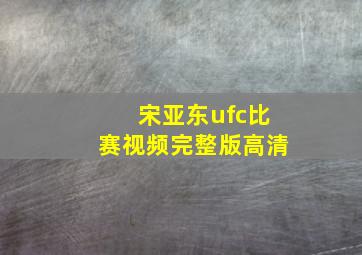 宋亚东ufc比赛视频完整版高清